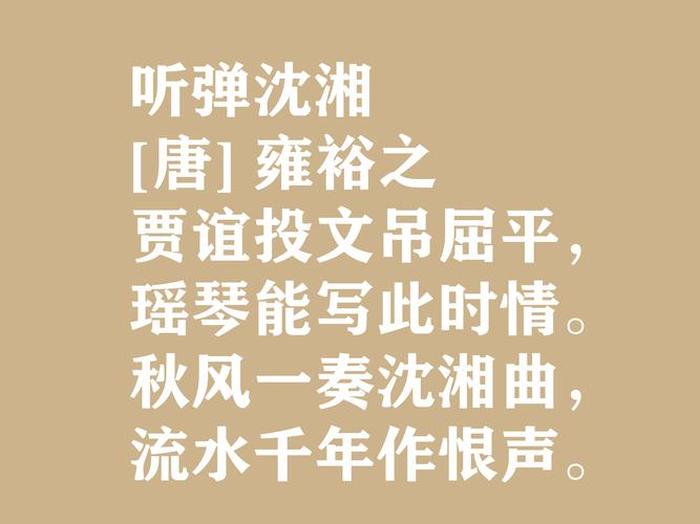 听弹沈湘
[唐] 雍裕之
贾谊投文吊屈平，
瑶琴能写此时情。
秋风一奏沈湘曲，
流水千年作恨声。